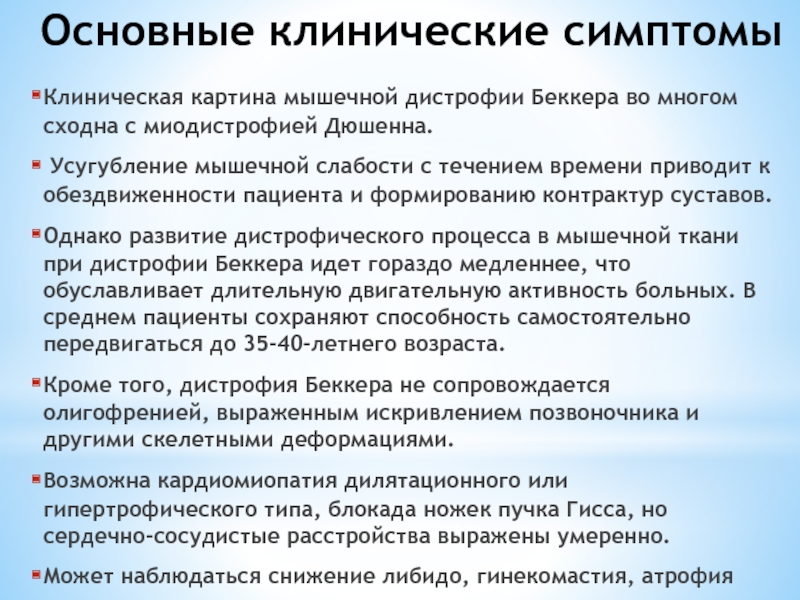 Основные клинические симптомы

Клиническая картина мышечной дистрофии Беккера во многом сходна с миодистрофией Дюшенна.

Усугубление мышечной слабости с течением времени приводит к обездвиженности пациента и формированию контрактур суставов.

Однако развитие дистрофического процесса в мышечной ткани при дистрофии Беккера идет гораздо медленнее, что обуславливает длительную двигательную активность больных. В среднем пациенты сохраняют способность самостоятельно передвигаться до 35-40-летнего возраста.

Кроме того, дистрофия Беккера не сопровождается олигофренией, выраженным искривлением позвоночника и другими скелетными деформациями.

Возможна кардиомиопатия дилятационного или гипертрофического типа, блокада ножек пучка Гисса, но сердечно-сосудистые расстройства выражены умеренно.

Может наблюдаться снижение либидо, гинекомастия, атрофия